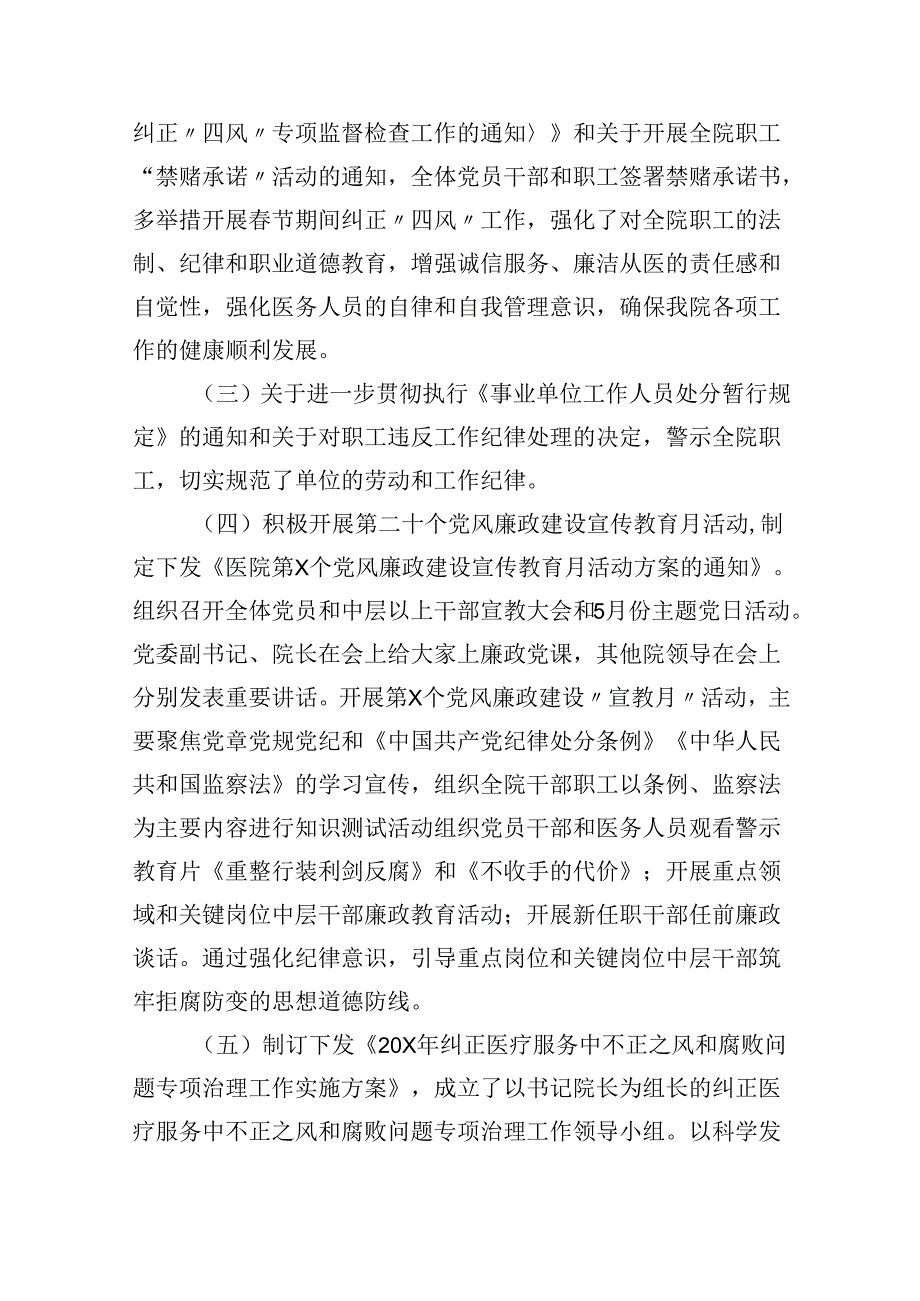 纠正〃四风〃专项监督检查工作的通知〉》和关于开展全院职工“禁赌承诺〃活动的通知，全体党员干部和职工签署禁赌承诺书，多举措开展春节期间纠正〃四风〃工作，强化了对全院职工的法制、纪律和职业道德教育，增强诚信服务、廉洁从医的责任感和自觉性，强化医务人员的自律和自我管理意识，确保我院各项工作的健康顺利发展。

（三）关于进一步贯彻执行《事业单位工作人员处分暂行规定》的通知和关于对职工违反工作纪律处理的决定，警示全院职工，切实规范了单位的劳动和工作纪律。

（四）积极开展第二十个党风廉政建设宣传教育月活动,制定下发《医院第X个党风廉政建设宣传教育月活动方案的通知》。组织召开全体党员和中层以上干部宣教大会和5月份主题党日活动。党委副书记、院长在会上给大家上廉政党课，其他院领导在会上分别发表重要讲话。开展第X个党风廉政建设〃宣教月〃活动，主要聚焦党章党规党纪和《中国共产党纪律处分条例》《中华人民共和国监察法》的学习宣传，组织全院干部职工以条例、监察法为主要内容进行知识测试活动组织党员干部和医务人员观看警示教育片《重整行装利剑反腐》和《不收手的代价》；开展重点领域和关键岗位中层干部廉政教育活动；开展新任职干部任前廉政谈话。通过强化纪律意识，引导重点岗位和关键岗位中层干部筑牢拒腐防变的思想道德防线。

（五）制订下发《20X年纠正医疗服务中不正之风和腐败问题专项治理工作实施方案》，成立了以书记院长为组长的纠正医疗服务中不正之风和腐败问题专项治理工作领导小组。以科学发